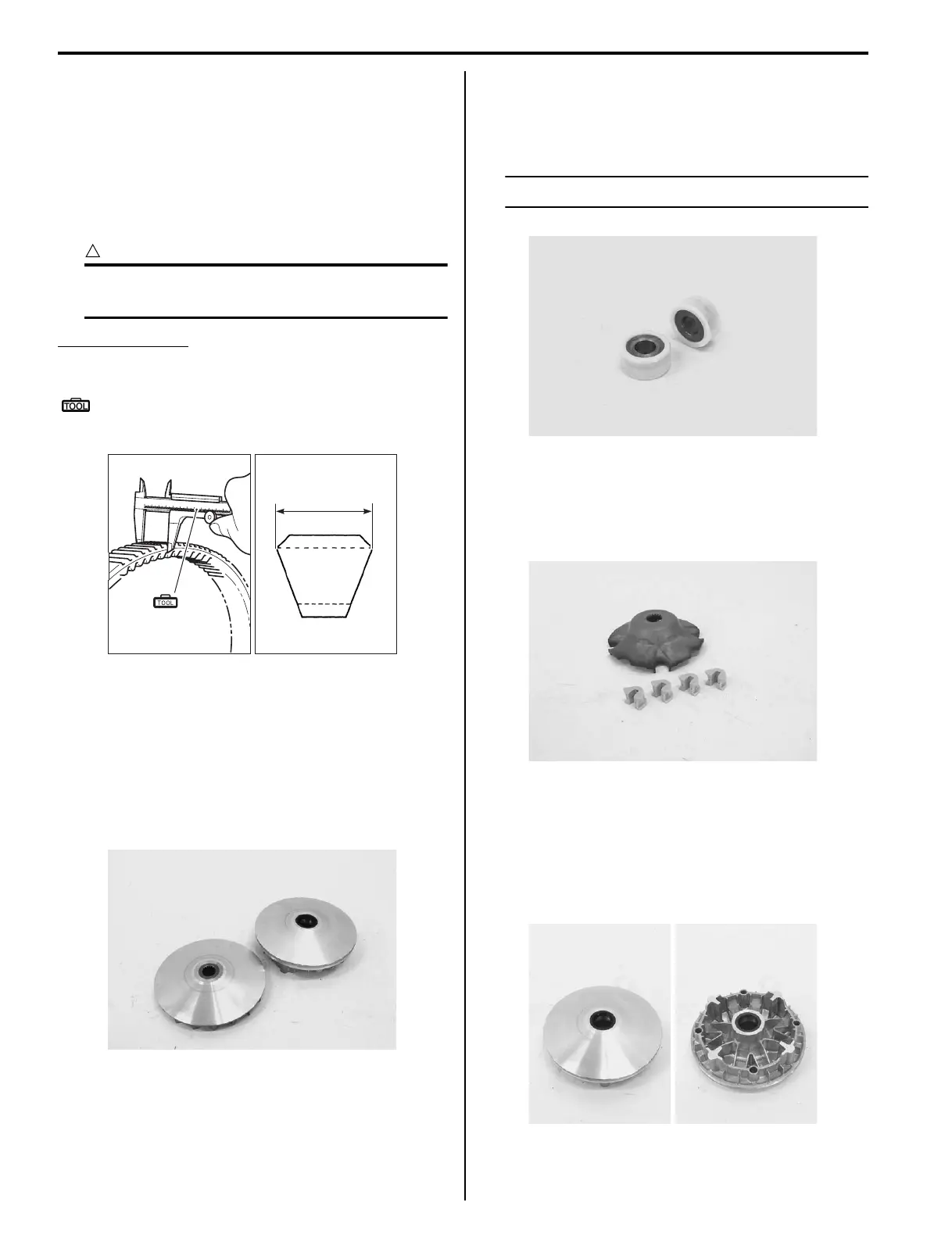 TOOL

TOOL